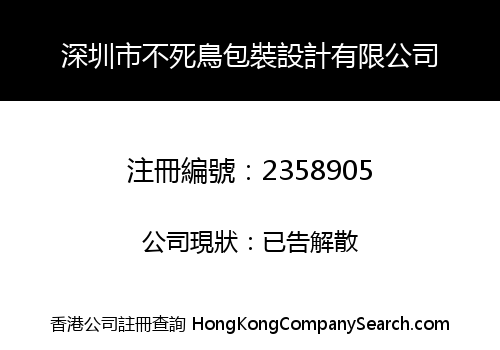 深圳市不死鳥包裝設計有限公司

注冊編號：2358905

公司現狀：已告解散

香港公司註冊查詢 HongKongCompanySearch.com